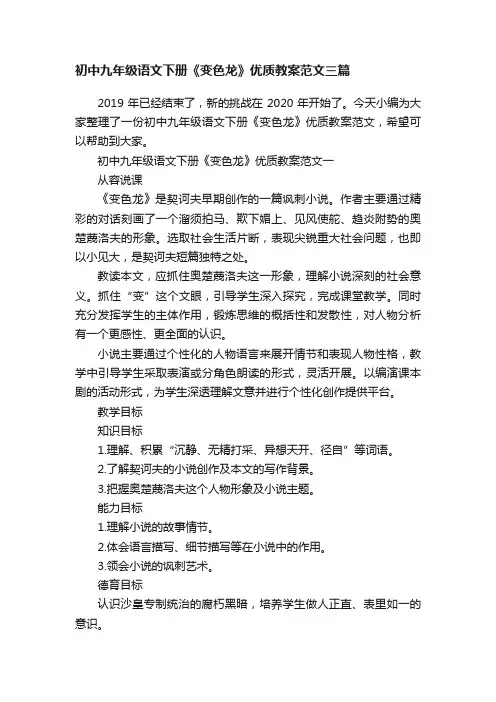 初中九年级语文下册《变色龙》优质教案范文三篇

2019 年已经结束了，新的挑战在 2020 年开始了。今天小编为大家整理了一份初中九年级语文下册《变色龙》优质教案范文，希望可以帮助到大家。

初中九年级语文下册《变色龙》优质教案范文一

从容说课

《变色龙》是契诃夫早期创作的一篇讽刺小说。作者主要通过精彩的对话刻画了一个溜须拍马、欺下媚上、见风使舵、趋炎附势的奥楚蔑洛夫的形象。选取社会生活片断，表现尖锐重大社会问题，也即以小见大，是契诃夫短篇独特之处。

教读本文，应抓住奥楚蔑洛夫这一形象，理解小说深刻的社会意义。抓住“变”这个文眼，引导学生深入探究，完成课堂教学。同时充分发挥学生的主体作用，锻炼思维的概括性和发散性，对人物分析有一个更感性、更全面的认识。

小说主要通过个性化的人物语言来展开情节和表现人物性格，教学中引导学生采取表演或分角色朗读的形式，灵活开展。以编演课本剧的活动形式，为学生深透理解文意并进行个性化创作提供平台。

教学目标

知识目标

1.理解、积累“沉静、无精打采、异想天开、径自”等词语。

2.了解契诃夫的小说创作及本文的写作背景。

3.把握奥楚蔑洛夫这个人物形象及小说主题。

能力目标

1.理解小说的故事情节。

2.体会语言描写、细节描写等在小说中的作用。

3.领会小说的讽刺艺术。

德育目标

认识沙皇专制统治的腐朽黑暗，培养学生做人正直、表里如一的意识。